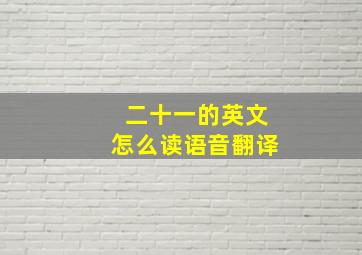 二十一的英文
怎么读语音翻译